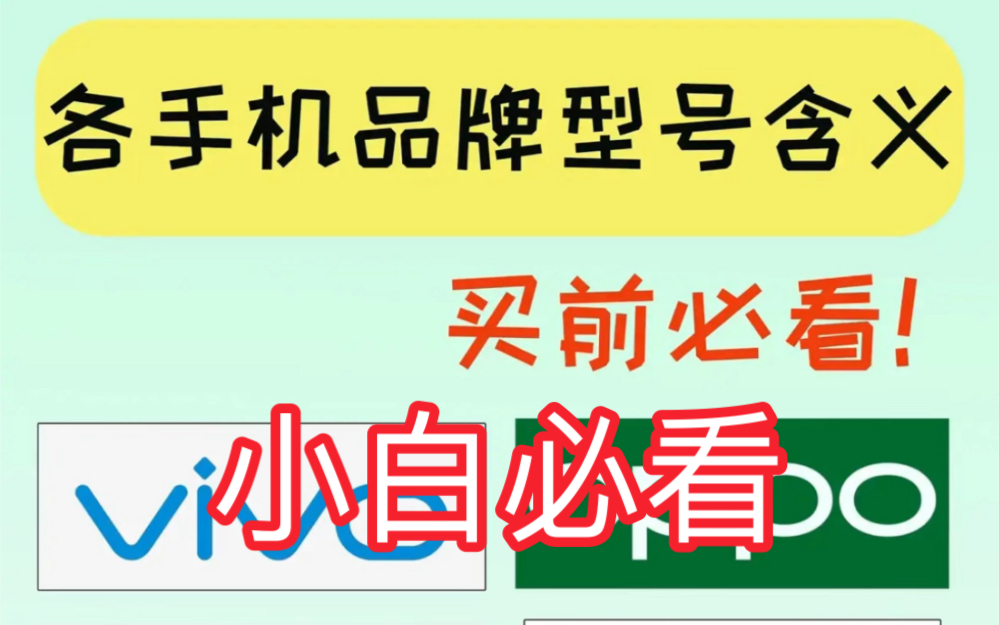 各手机品牌型号含义

买前必看!

小白必看

vivo

oppo